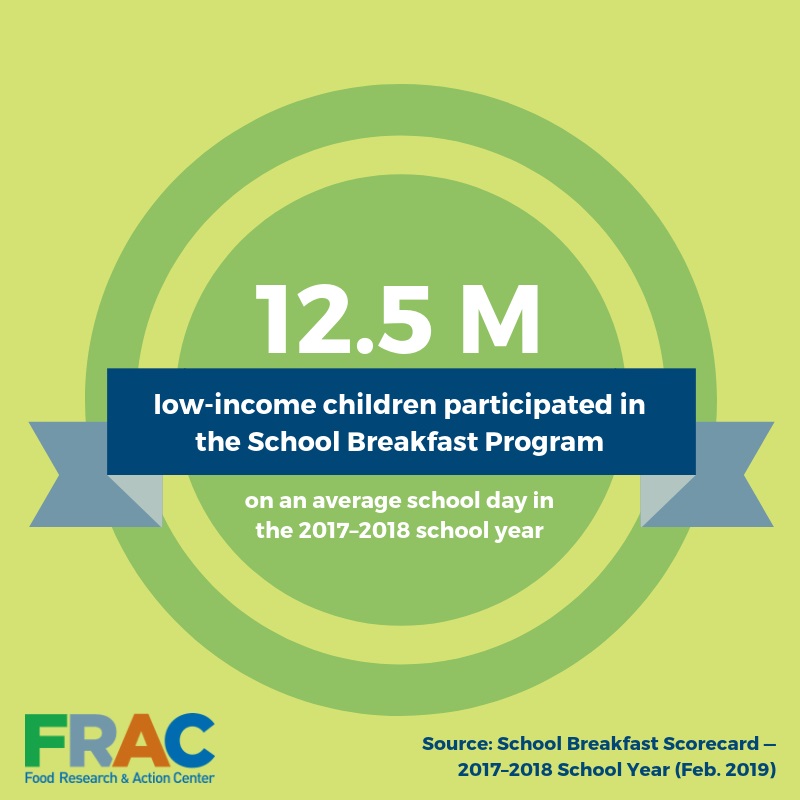 12.5 M

low-income children participated in the School Breakfast Program

on an average school day in the 2017–2018 school year

FRAC
Food Research & Action Center

Source: School Breakfast Scorecard — 2017–2018 School Year (Feb. 2019)